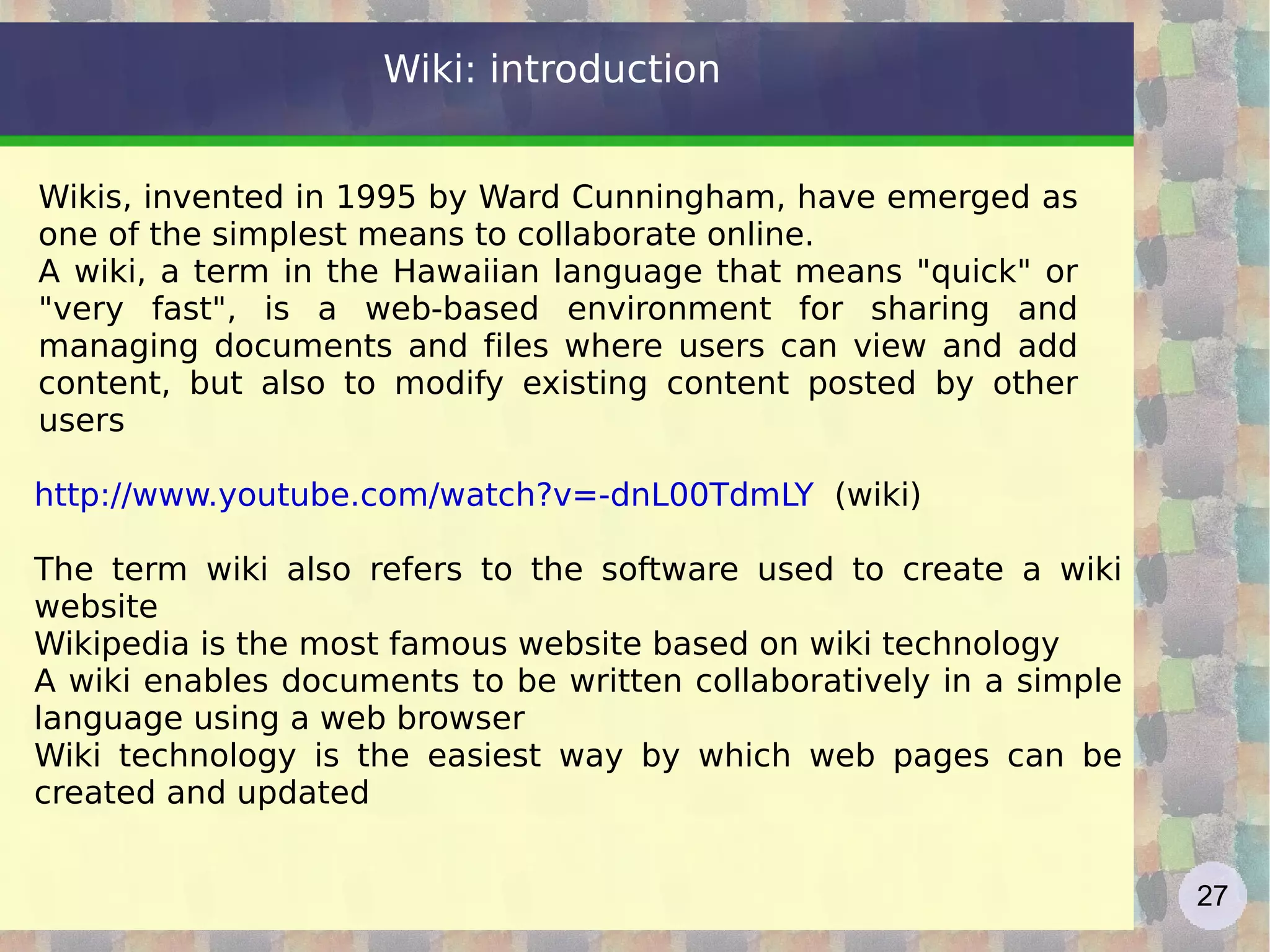 Wiki: introduction

Wikis, invented in 1995 by Ward Cunningham, have emerged as one of the simplest means to collaborate online.
A wiki, a term in the Hawaiian language that means "quick" or "very fast", is a web-based environment for sharing and managing documents and files where users can view and add content, but also to modify existing content posted by other users

http://www.youtube.com/watch?v=-dnL00TdmLY (wiki)

The term wiki also refers to the software used to create a wiki website
Wikipedia is the most famous website based on wiki technology
A wiki enables documents to be written collaboratively in a simple language using a web browser
Wiki technology is the easiest way by which web pages can be created and updated

27